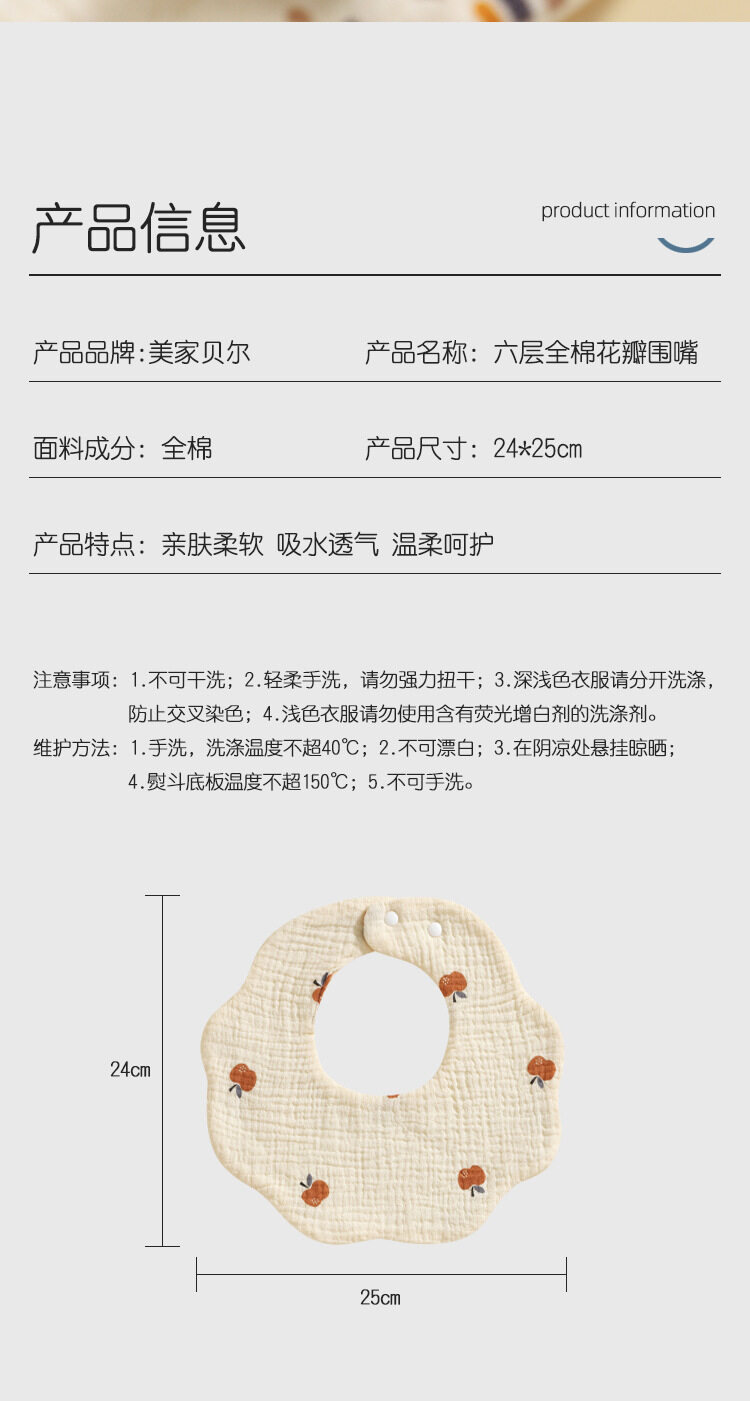 产品信息

product information

产品品牌:美家贝尔

产品名称：六层全棉花瓣围嘴

面料成分：全棉

产品尺寸：24*25cm

产品特点：亲肤柔软 吸水透气 温柔呵护

注意事项：1.不可干洗；2.轻柔手洗，请勿强力扭干；3.深浅色衣服请分开洗涤，防止交叉染色；4.浅色衣服请勿使用含有荧光增白剂的洗涤剂。

维护方法：1.手洗，洗涤温度不超40℃；2.不可漂白；3.在阴凉处悬挂晾晒；4.熨斗底板温度不超150℃；5.不可手洗。

24cm

25cm